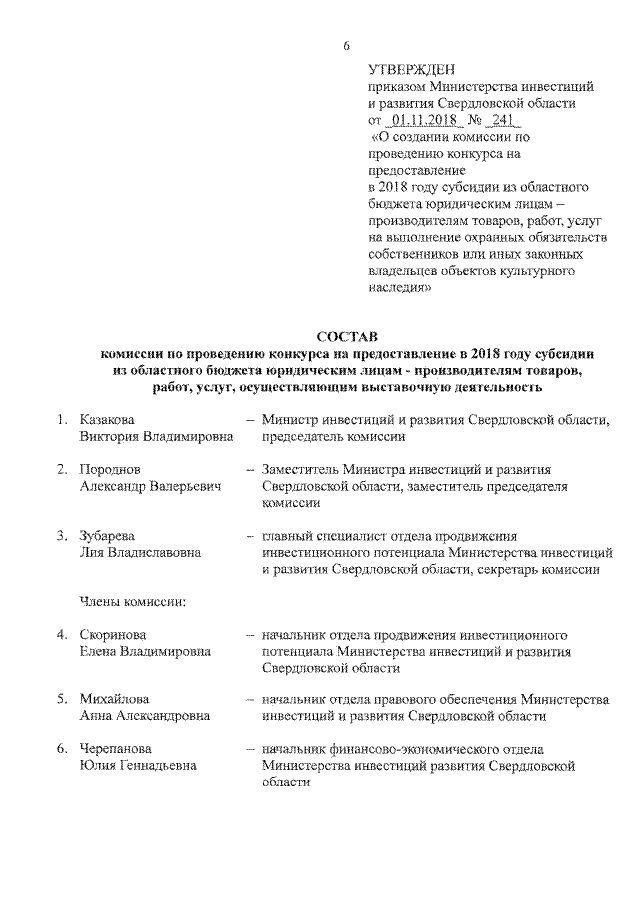 6

УТВЕРЖДЕН
приказом Министерства инвестиций и развития Свердловской области
от 01.11.2018 № 241
«О создании комиссии по проведению конкурса на предоставление
в 2018 году субсидии из областного бюджета юридическим лицам – производителям товаров, работ, услуг на выполнение охранных обязательств собственников или иных законных владельцев объектов культурного наследия»

СОСТАВ
комиссии по проведению конкурса на предоставление в 2018 году субсидии из областного бюджета юридическим лицам - производителям товаров, работ, услуг, осуществляющим выставочную деятельность

1. Казакова Виктория Владимировна – Министр инвестиций и развития Свердловской области, председатель комиссии

2. Породнов Александр Валерьевич – Заместитель Министра инвестиций и развития Свердловской области, заместитель председателя комиссии

3. Зубарева Лия Владиславовна – главный специалист отдела продвижения инвестиционного потенциала Министерства инвестиций и развития Свердловской области, секретарь комиссии

Члены комиссии:

4. Скоринова Елена Владимировна – начальник отдела продвижения инвестиционного потенциала Министерства инвестиций и развития Свердловской области

5. Михайлова Анна Александровна – начальник отдела правового обеспечения Министерства инвестиций и развития Свердловской области

6. Черепанова Юлия Геннадьевна – начальник финансово-экономического отдела Министерства инвестиций развития Свердловской области